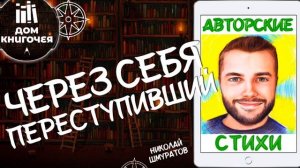 ДОМ КНИГОЧЕЯ

ЧЕРЕЗ СЕБЯ ПЕРЕСТУПИВШИЙ

НИКОЛАЙ ШМУРАТОВ

АВТОРСКИЕ

СТИХИ